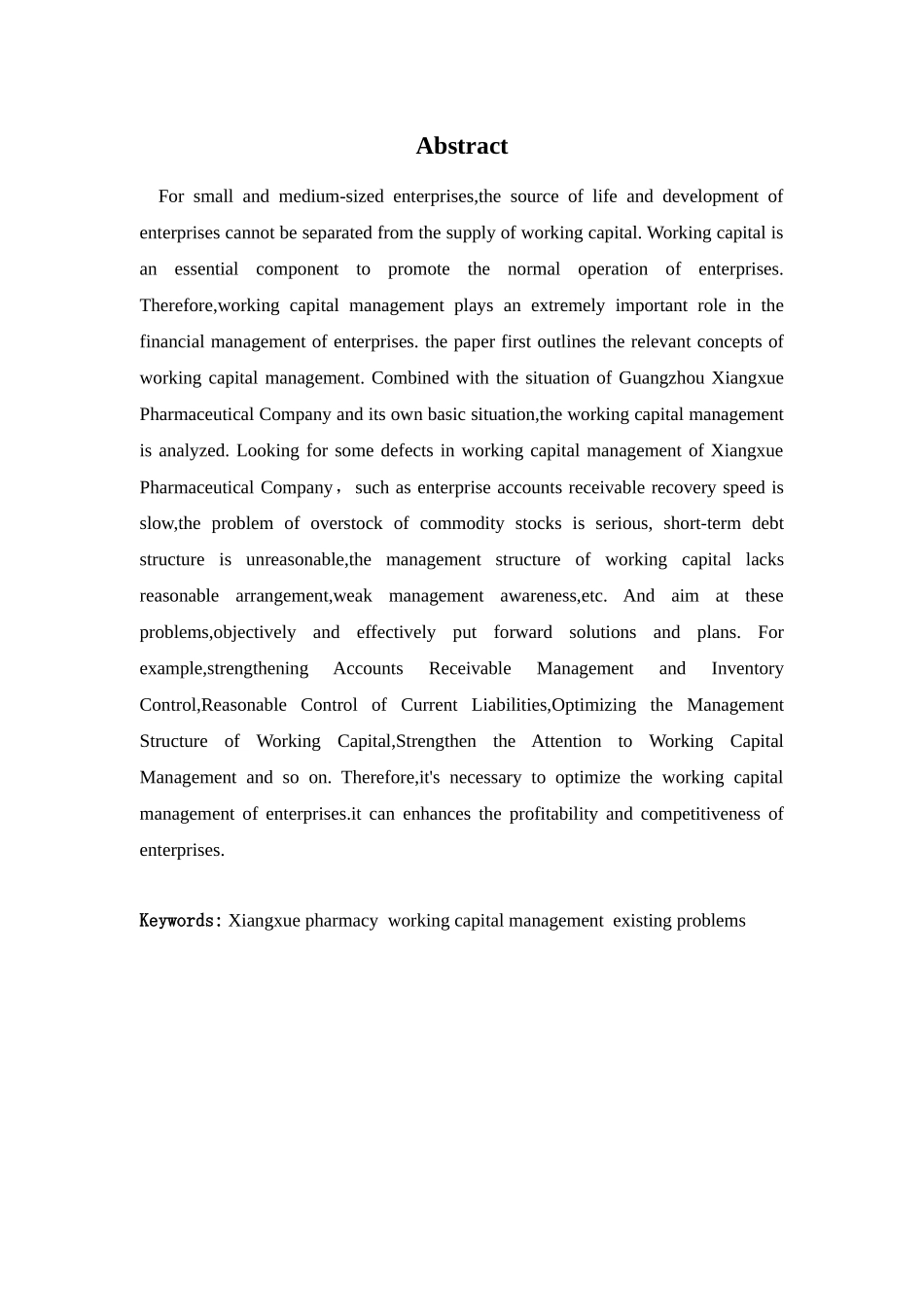 Abstract

For small and medium-sized enterprises,the source of life and development of enterprises cannot be separated from the supply of working capital. Working capital is an essential component to promote the normal operation of enterprises. Therefore,working capital management plays an extremely important role in the financial management of enterprises. the paper first outlines the relevant concepts of working capital management. Combined with the situation of Guangzhou Xiangxue Pharmaceutical Company and its own basic situation,the working capital management is analyzed. Looking for some defects in working capital management of Xiangxue Pharmaceutical Company， such as enterprise accounts receivable recovery speed is slow,the problem of overstock of commodity stocks is serious, short-term debt structure is unreasonable,the management structure of working capital lacks reasonable arrangement,weak management awareness,etc. And aim at these problems,objectively and effectively put forward solutions and plans. For example,strengthening Accounts Receivable Management and Inventory Control,Reasonable Control of Current Liabilities,Optimizing the Management Structure of Working Capital,Strengthen the Attention to Working Capital Management and so on. Therefore,it's necessary to optimize the working capital management of enterprises.it can enhances the profitability and competitiveness of enterprises.

Keywords: Xiangxue pharmacy working capital management existing problems